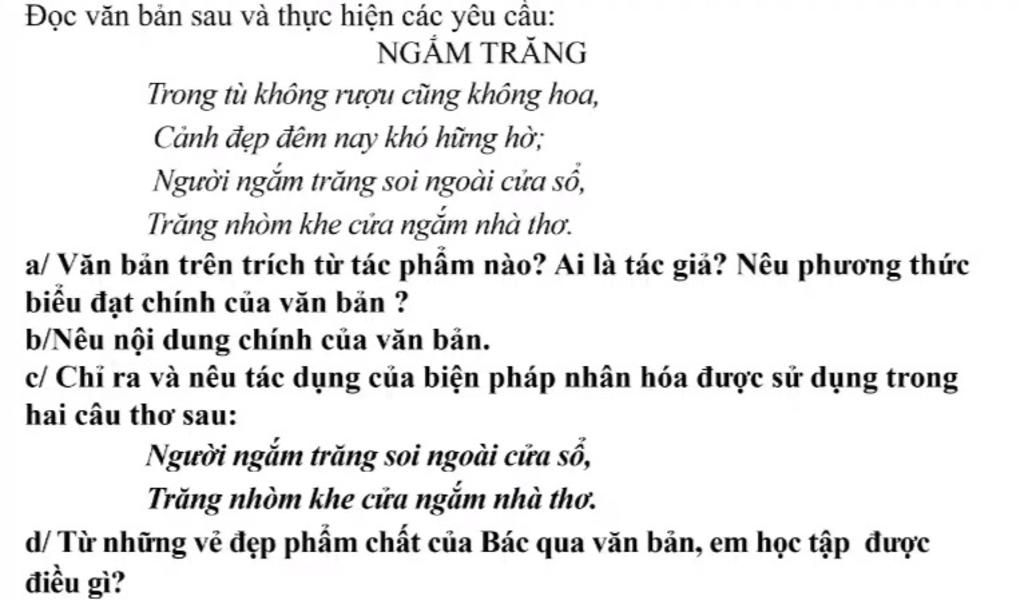 Đọc văn bản sau và thực hiện các yêu cầu:

NGẮM TRĂNG

Trong tù không rượu cũng không hoa,
Cảnh đẹp đêm nay khó hững hờ;
Người ngắm trăng soi ngoài cửa sổ,
Trăng nhòm khe cửa ngắm nhà thơ.

a/ Văn bản trên trích từ tác phẩm nào? Ai là tác giả? Nêu phương thức biểu đạt chính của văn bản ?
b/Nêu nội dung chính của văn bản.
c/ Chỉ ra và nêu tác dụng của biện pháp nhân hóa được sử dụng trong hai câu thơ sau:

Người ngắm trăng soi ngoài cửa sổ,
Trăng nhòm khe cửa ngắm nhà thơ.

d/ Từ những vẻ đẹp phẩm chất của Bác qua văn bản, em học tập được điều gì?